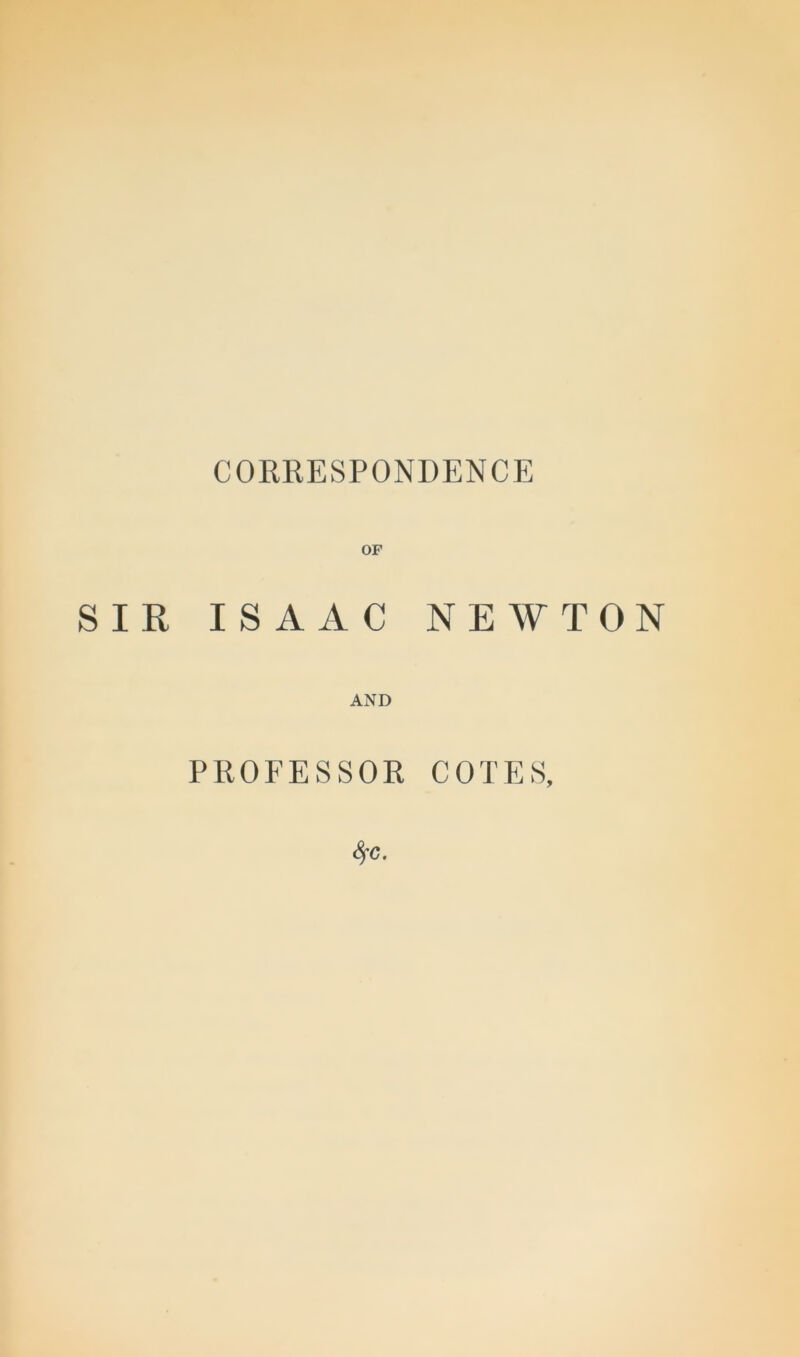 CORRESPONDENCE

OF

SIR ISAAC NEWTON

AND

PROFESSOR COTES,

&c.